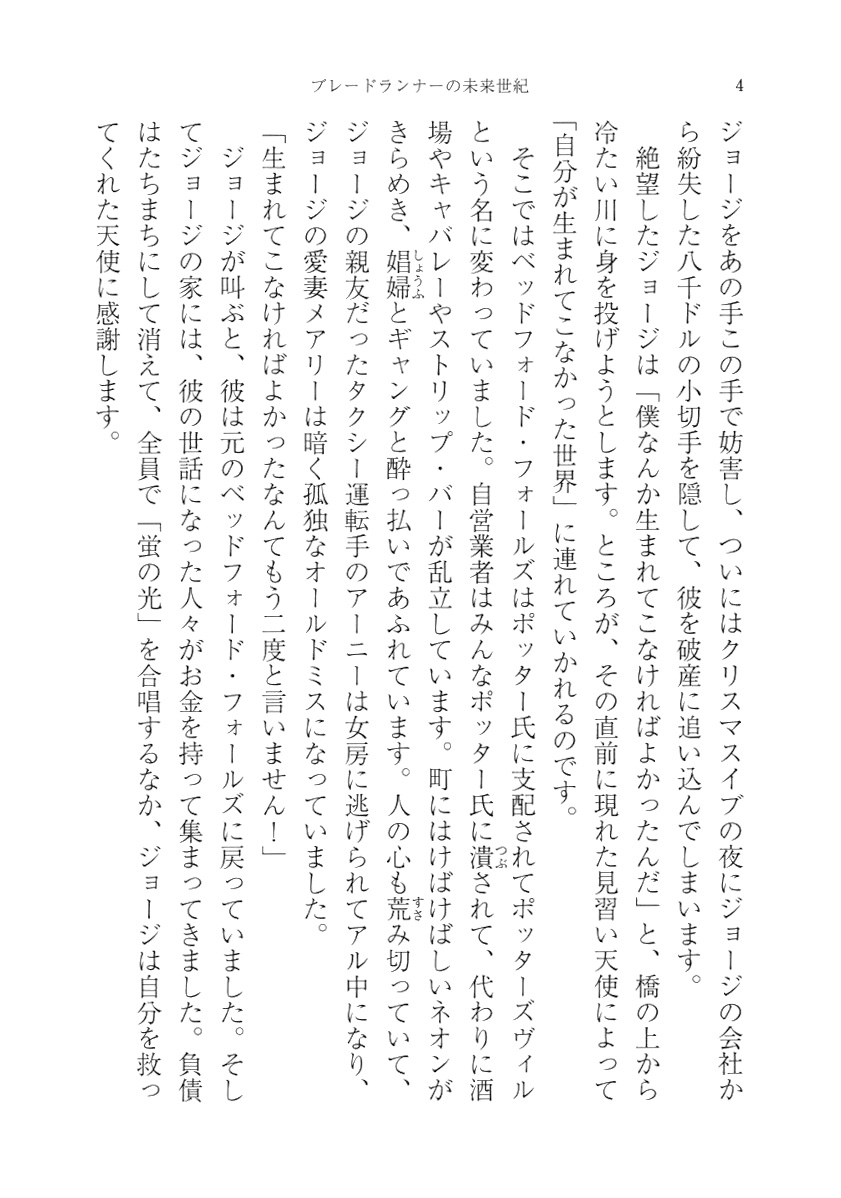 ブレードランナーの未来世紀　4

ジョージをあの手この手で妨害し、ついにはクリスマスイブの夜にジョージの会社から紛失した八千ドルの小切手を隠して、彼を破産に追い込んでしまいます。

絶望したジョージは「僕なんか生まれてこなければよかったんだ」と、橋の上から冷たい川に身を投げようとします。ところが、その直前に現れた見習い天使によって「自分が生まれてこなかった世界」に連れていかれるのです。

そこではベッドフォード・フォールズはポッター氏に支配されてポッターズヴィルという名に変わっていました。自営業者はみんなポッター氏に潰(つぶ)されて、代わりに酒場やキャバレーやストリップ・バーが乱立しています。町にはけばけばしいネオンがきらめき、娼婦(しょうふ)とギャングと酔っ払いであふれています。人の心も荒(すさ)み切っていて、ジョージの親友だったタクシー運転手のアーニーは女房に逃げられてアル中になり、ジョージの愛妻メアリーは暗く孤独なオールドミスになっていました。

「生まれてこなければよかったなんてもう二度と言いません！」

ジョージが叫ぶと、彼は元のベッドフォード・フォールズに戻っていました。そしてジョージの家には、彼の世話になった人々がお金を持って集まってきました。負債はたちまちにして消えて、全員で「蛍の光」を合唱するなか、ジョージは自分を救ってくれた天使に感謝します。